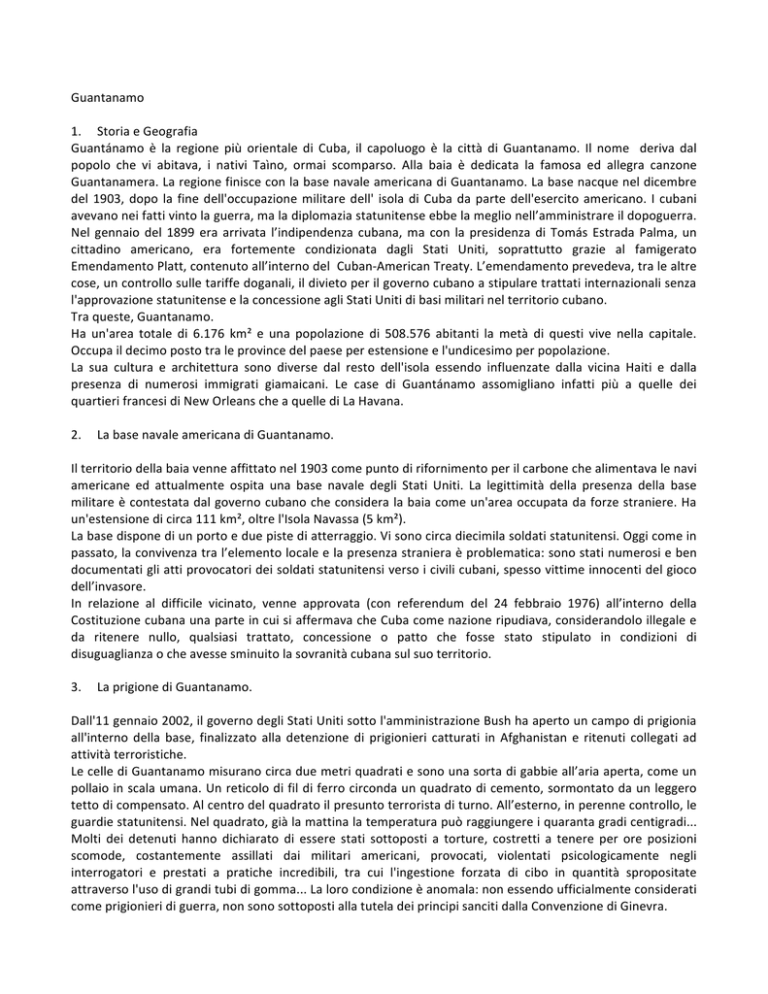 Guantanamo

1. Storia e Geografia
Guantánamo è la regione più orientale di Cuba, il capoluogo è la città di Guantanamo. Il nome deriva dal popolo che vi abitava, i nativi Taìno, ormai scomparso. Alla baia è dedicata la famosa ed allegra canzone Guantanamera. La regione finisce con la base navale americana di Guantanamo. La base nacque nel dicembre del 1903, dopo la fine dell'occupazione militare dell' isola di Cuba da parte dell'esercito americano. I cubani avevano nei fatti vinto la guerra, ma la diplomazia statunitense ebbe la meglio nell'amministrare il dopoguerra. Nel gennaio del 1899 era arrivata l'indipendenza cubana, ma con la presidenza di Tomás Estrada Palma, un cittadino americano, era fortemente condizionata dagli Stati Uniti, soprattutto grazie al famigerato Emendamento Platt, contenuto all'interno del Cuban-American Treaty. L'emendamento prevedeva, tra le altre cose, un controllo sulle tariffe doganali, il divieto per il governo cubano a stipulare trattati internazionali senza l'approvazione statunitense e la concessione agli Stati Uniti di basi militari nel territorio cubano.
Tra queste, Guantanamo.
Ha un'area totale di 6.176 km² e una popolazione di 508.576 abitanti la metà di questi vive nella capitale. Occupa il decimo posto tra le province del paese per estensione e l'undicesimo per popolazione.
La sua cultura e architettura sono diverse dal resto dell'isola essendo influenzate dalla vicina Haiti e dalla presenza di numerosi immigrati giamaicani. Le case di Guantánamo assomigliano infatti più a quelle dei quartieri francesi di New Orleans che a quelle di La Havana.

2. La base navale americana di Guantanamo.

Il territorio della baia venne affittato nel 1903 come punto di rifornimento per il carbone che alimentava le navi americane ed attualmente ospita una base navale degli Stati Uniti. La legittimità della presenza della base militare è contestata dal governo cubano che considera la baia come un'area occupata da forze straniere. Ha un'estensione di circa 111 km², oltre l'Isola Navassa (5 km²).
La base dispone di un porto e due piste di atterraggio. Vi sono circa diecimila soldati statunitensi. Oggi come in passato, la convivenza tra l'elemento locale e la presenza straniera è problematica: sono stati numerosi e ben documentati gli atti provocatori dei soldati statunitensi verso i civili cubani, spesso vittime innocenti del gioco dell'invasore.
In relazione al difficile vicinato, venne approvata (con referendum del 24 febbraio 1976) all'interno della Costituzione cubana una parte in cui si affermava che Cuba come nazione ripudiava, considerandolo illegale e da ritenere nullo, qualsiasi trattato, concessione o patto che fosse stato stipulato in condizioni di disuguaglianza o che avesse sminuito la sovranità cubana sul suo territorio.

3. La prigione di Guantanamo.

Dall'11 gennaio 2002, il governo degli Stati Uniti sotto l'amministrazione Bush ha aperto un campo di prigionia all'interno della base, finalizzato alla detenzione di prigionieri catturati in Afghanistan e ritenuti collegati ad attività terroristiche.
Le celle di Guantanamo misurano circa due metri quadrati e sono una sorta di gabbie all'aria aperta, come un pollaio in scala umana. Un reticolo di fil di ferro circonda un quadrato di cemento, sormontato da un leggero tetto di compensato. Al centro del quadrato il presunto terrorista di turno. All'esterno, in perenne controllo, le guardie statunitensi. Nel quadrato, già la mattina la temperatura può raggiungere i quaranta gradi centigradi... Molti dei detenuti hanno dichiarato di essere stati sottoposti a torture, costretti a tenere per ore posizioni scomode, costantemente assillati dai militari americani, provocati, violentati psicologicamente negli interrogatori e prestati a pratiche incredibili, tra cui l'ingestione forzata di cibo in quantità spropositate attraverso l'uso di grandi tubi di gomma... La loro condizione è anomala: non essendo ufficialmente considerati come prigionieri di guerra, non sono sottoposti alla tutela dei principi sanciti dalla Convenzione di Ginevra.